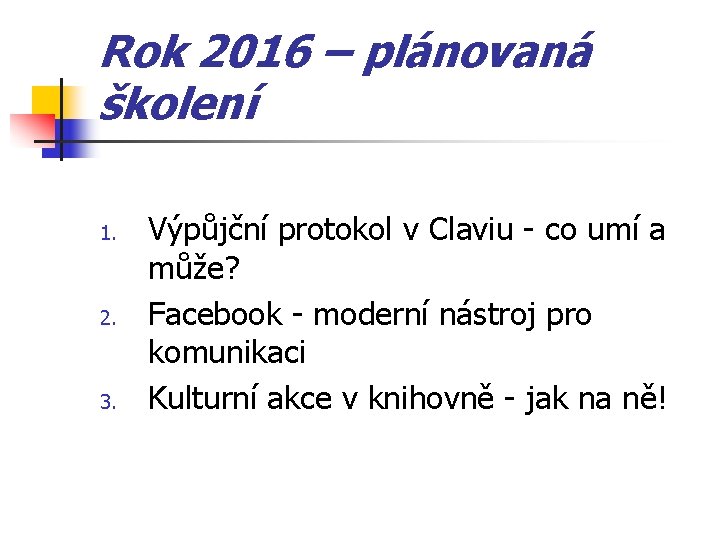 Rok 2016 – plánovaná školení

1. Výpůjční protokol v Claviu - co umí a může?
2. Facebook - moderní nástroj pro komunikaci
3. Kulturní akce v knihovně - jak na ně!